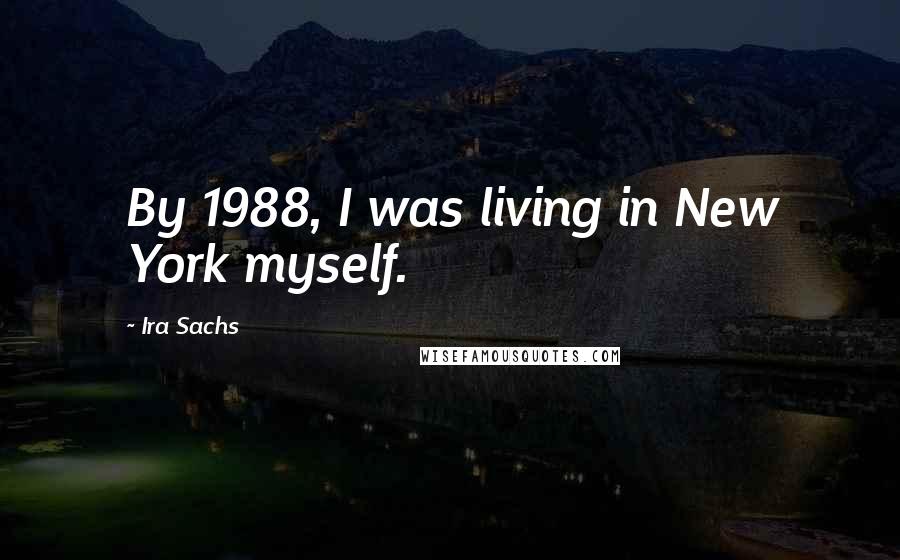 By 1988, I was living in New York myself.

- Ira Sachs

WISEFAMOUSQUOTES.COM